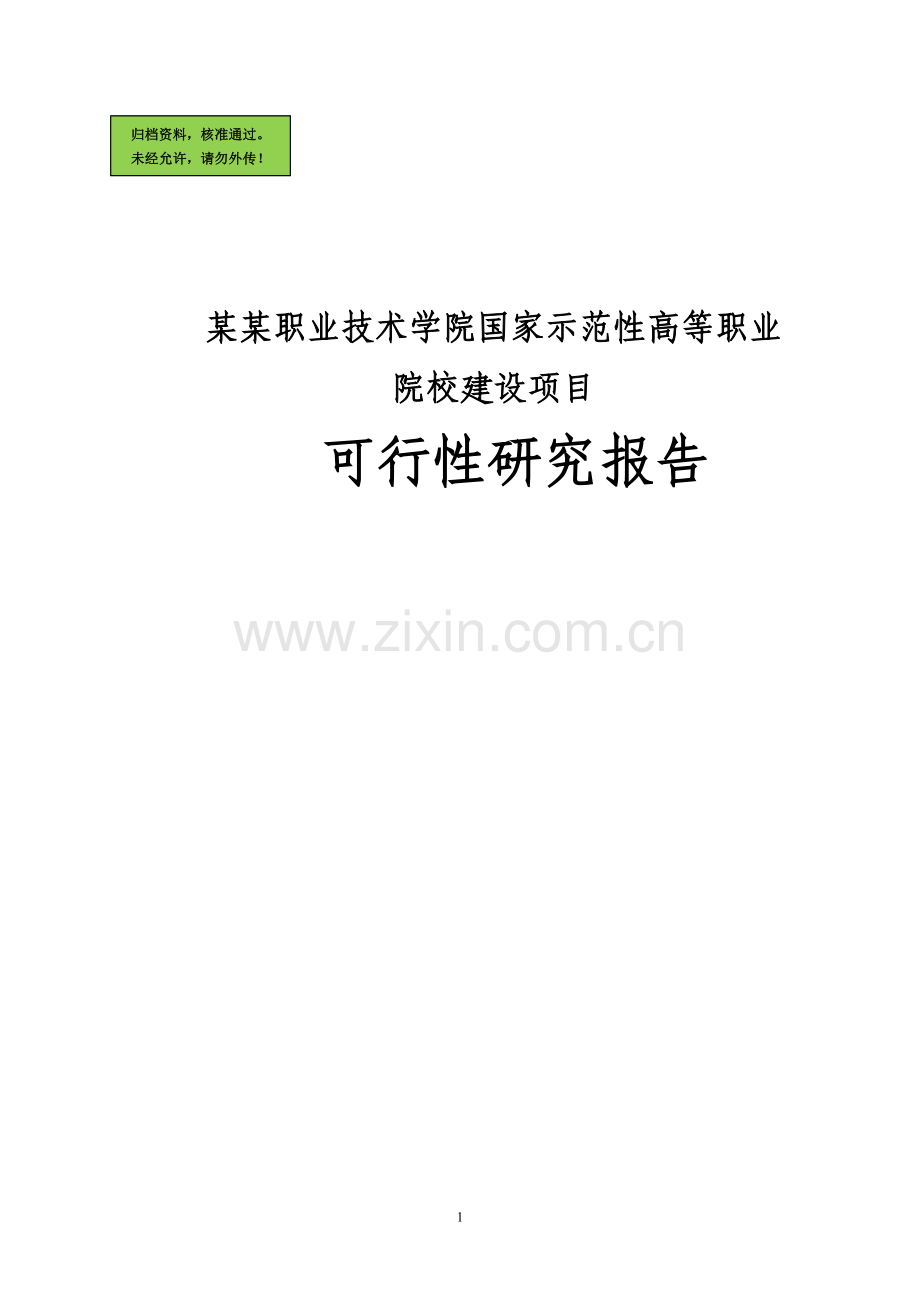 归档资料，核准通过。
未经允许，请勿外传！

某某职业技术学院国家示范性高等职业院校建设项目

可行性研究报告

www.zixin.com.cn

1